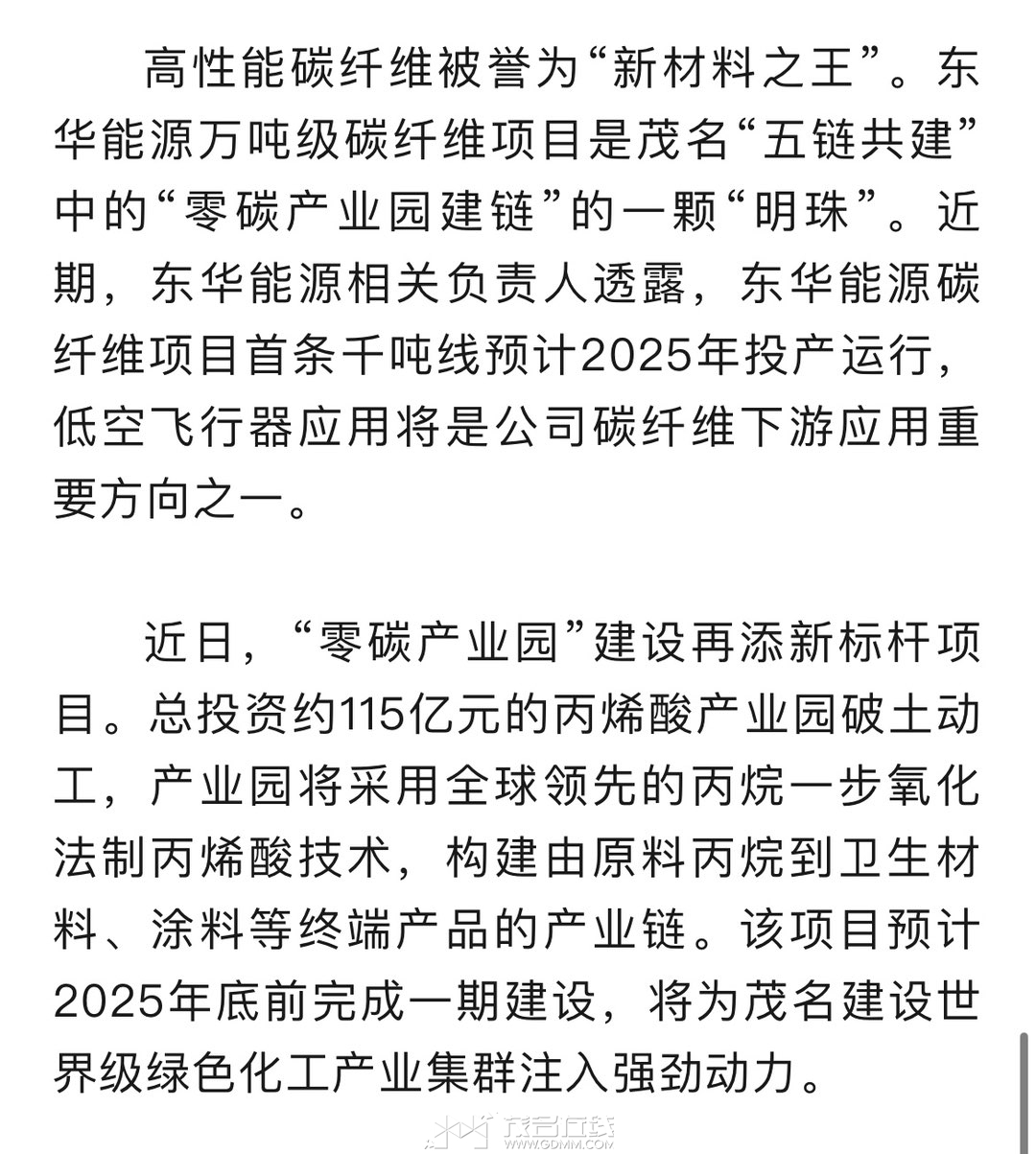 高性能碳纤维被誉为“新材料之王”。东华能源万吨级碳纤维项目是茂名“五链共建”中的“零碳产业园建链”的一颗“明珠”。近期，东华能源相关负责人透露，东华能源碳纤维项目首条千吨线预计2025年投产运行，低空飞行器应用将是公司碳纤维下游应用重要方向之一。

近日，“零碳产业园”建设再添新标杆项目。总投资约115亿元的丙烯酸产业园破土动工，产业园将采用全球领先的丙烷一步氧化法制丙烯酸技术，构建由原料丙烷到卫生材料、涂料等终端产品的产业链。该项目预计2025年底前完成一期建设，将为茂名建设世界级绿色化工产业集群注入强劲动力。

茂名在线
WWW.GDMM.COM